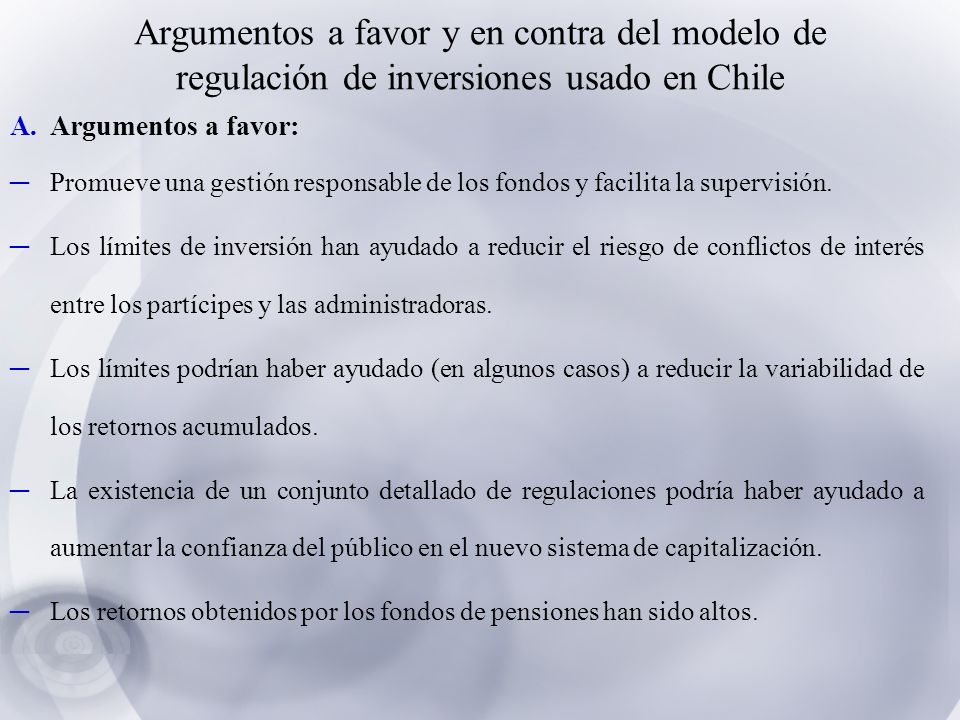 Argumentos a favor y en contra del modelo de regulación de inversiones usado en Chile

A. Argumentos a favor:

– Promueve una gestión responsable de los fondos y facilita la supervisión.

– Los límites de inversión han ayudado a reducir el riesgo de conflictos de interés entre los partícipes y las administradoras.

– Los límites podrían haber ayudado (en algunos casos) a reducir la variabilidad de los retornos acumulados.

– La existencia de un conjunto detallado de regulaciones podría haber ayudado a aumentar la confianza del público en el nuevo sistema de capitalización.

– Los retornos obtenidos por los fondos de pensiones han sido altos.